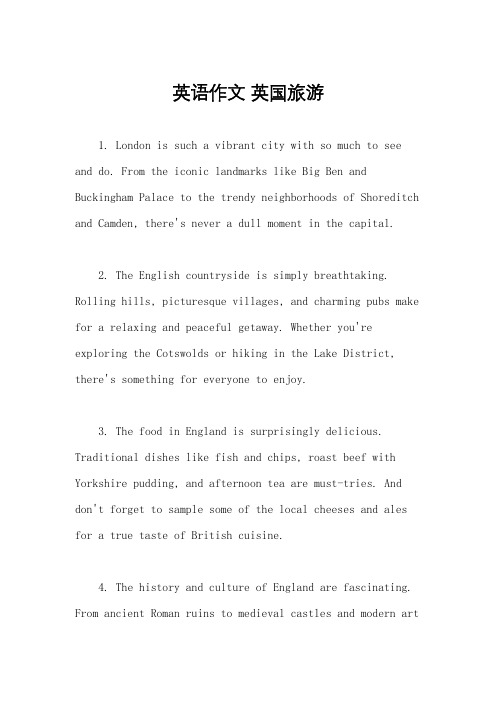 英语作文 英国旅游

1. London is such a vibrant city with so much to see and do. From the iconic landmarks like Big Ben and Buckingham Palace to the trendy neighborhoods of Shoreditch and Camden, there's never a dull moment in the capital.

2. The English countryside is simply breathtaking. Rolling hills, picturesque villages, and charming pubs make for a relaxing and peaceful getaway. Whether you're exploring the Cotswolds or hiking in the Lake District, there's something for everyone to enjoy.

3. The food in England is surprisingly delicious. Traditional dishes like fish and chips, roast beef with Yorkshire pudding, and afternoon tea are must-tries. And don't forget to sample some of the local cheeses and ales for a true taste of British cuisine.

4. The history and culture of England are fascinating. From ancient Roman ruins to medieval castles and modern art